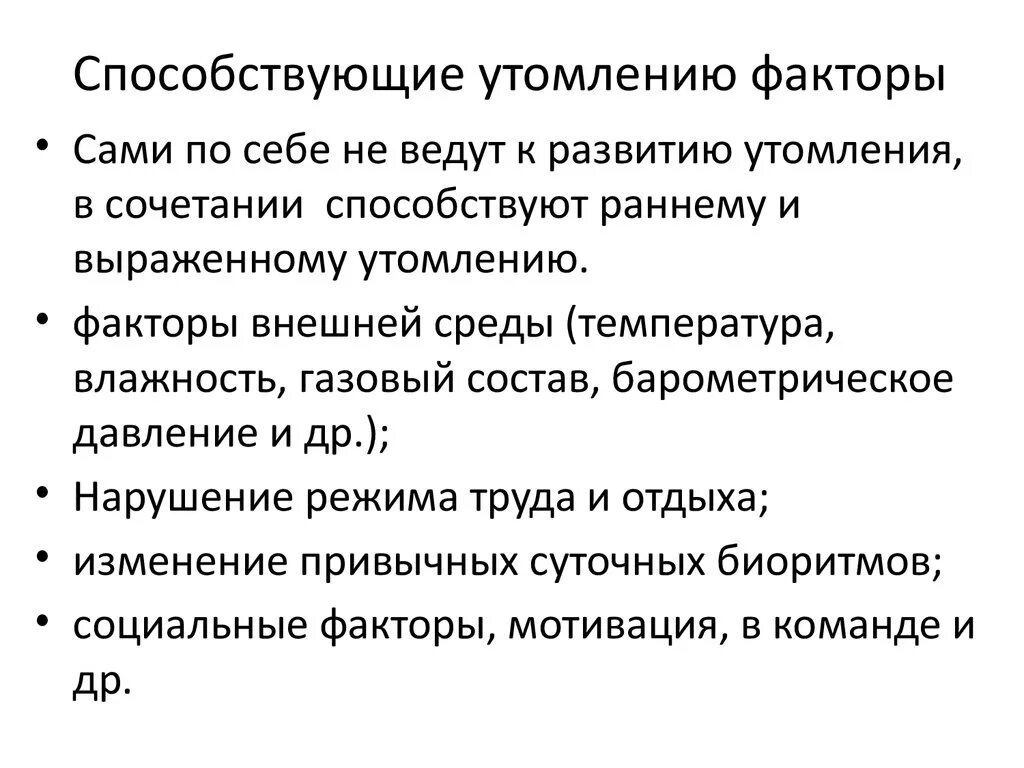 Способствующие утомлению факторы

• Сами по себе не ведут к развитию утомления, в сочетании способствуют раннему и выраженному утомлению.
• факторы внешней среды (температура, влажность, газовый состав, барометрическое давление и др.);
• Нарушение режима труда и отдыха;
• изменение привычных суточных биоритмов;
• социальные факторы, мотивация, в команде и др.